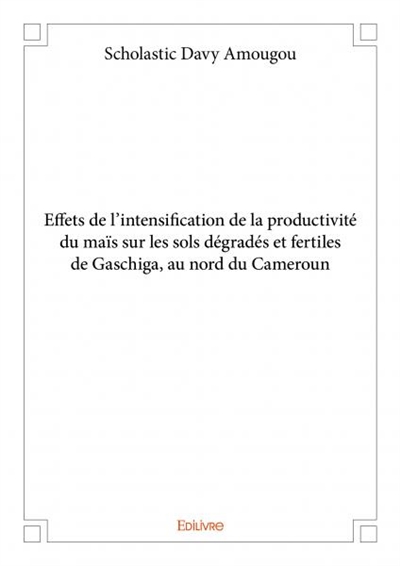 Scholastic Davy Amougou

Effets de l'intensification de la productivité du maïs sur les sols dégradés et fertiles de Gaschiga, au nord du Cameroun

Edilivre